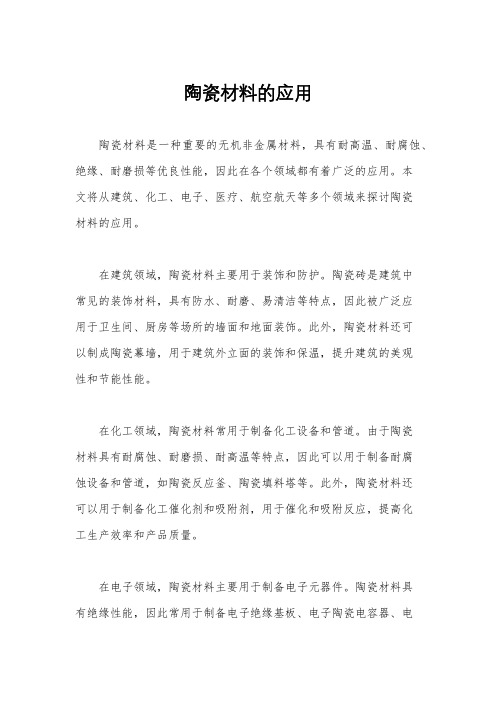 陶瓷材料的应用

陶瓷材料是一种重要的无机非金属材料，具有耐高温、耐腐蚀、绝缘、耐磨损等优良性能，因此在各个领域都有着广泛的应用。本文将从建筑、化工、电子、医疗、航空航天等多个领域来探讨陶瓷材料的应用。

在建筑领域，陶瓷材料主要用于装饰和防护。陶瓷砖是建筑中常见的装饰材料，具有防水、耐磨、易清洁等特点，因此被广泛应用于卫生间、厨房等场所的墙面和地面装饰。此外，陶瓷材料还可以制成陶瓷幕墙，用于建筑外立面的装饰和保温，提升建筑的美观性和节能性能。

在化工领域，陶瓷材料常用于制备化工设备和管道。由于陶瓷材料具有耐腐蚀、耐磨损、耐高温等特点，因此可以用于制备耐腐蚀设备和管道，如陶瓷反应釜、陶瓷填料塔等。此外，陶瓷材料还可以用于制备化工催化剂和吸附剂，用于催化和吸附反应，提高化工生产效率和产品质量。

在电子领域，陶瓷材料主要用于制备电子元器件。陶瓷材料具有绝缘性能，因此常用于制备电子绝缘基板、电子陶瓷电容器、电